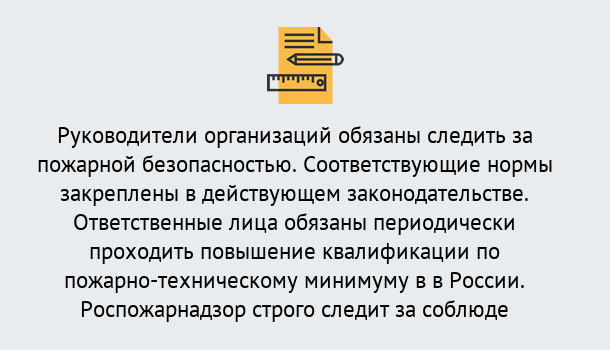 Руководители организаций обязаны следить за пожарной безопасностью. Соответствующие нормы закреплены в действующем законодательстве. Ответственные лица обязаны периодически проходить повышение квалификации по пожарно-техническому минимуму в в России. Роспожарнадзор строго следит за соблюде